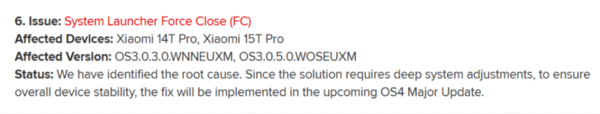 6. Issue: System Launcher Force Close (FC)
Affected Devices: Xiaomi 14T Pro, Xiaomi 15T Pro
Affected Version: OS3.0.3.0.WNNEUXM, OS3.0.5.0.WOSEUXM
Status: We have identified the root cause. Since the solution requires deep system adjustments, to ensure overall device stability, the fix will be implemented in the upcoming OS4 Major Update.